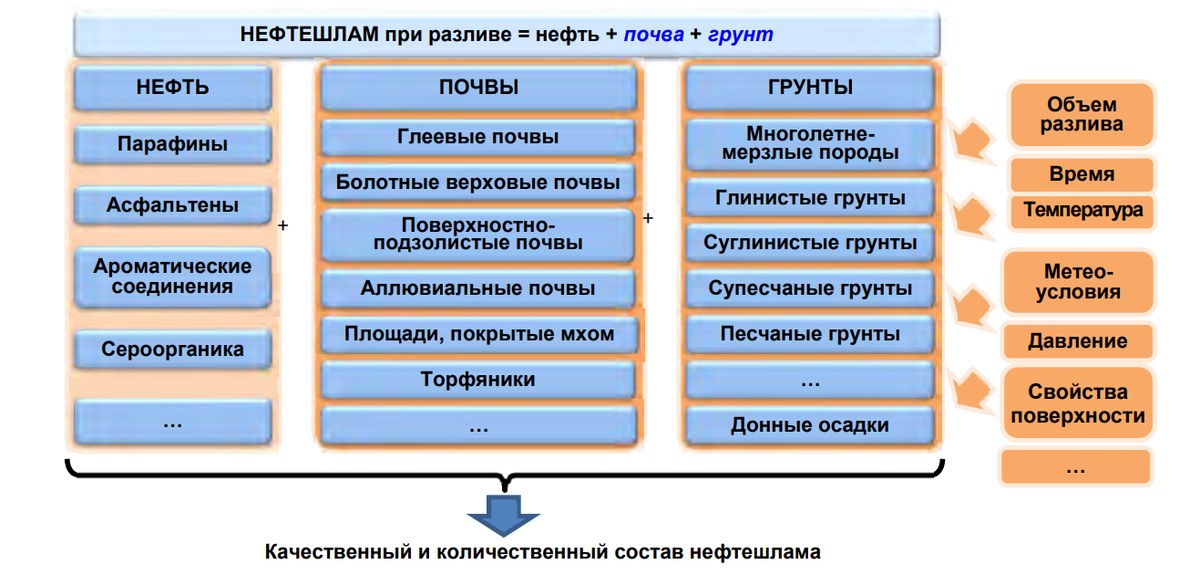 НЕФТЕШЛАМ при разливе = нефть + почва + грунт

НЕФТЬ

Парафины

Асфальтены

Ароматические соединения

Сероорганика

…

+

ПОЧВЫ

Глеевые почвы

Болотные верховые почвы

Поверхностно-подзолистые почвы

Аллювиальные почвы

Площади, покрытые мхом

Торфяники

…

+

ГРУНТЫ

Многолетне-мерзлые породы

Глинистые грунты

Суглинистые грунты

Супесчаные грунты

Песчаные грунты

…

Донные осадки

Объем разлива

Время

Температура

Метео-условия

Давление

Свойства поверхности

…

Качественный и количественный состав нефтешлама